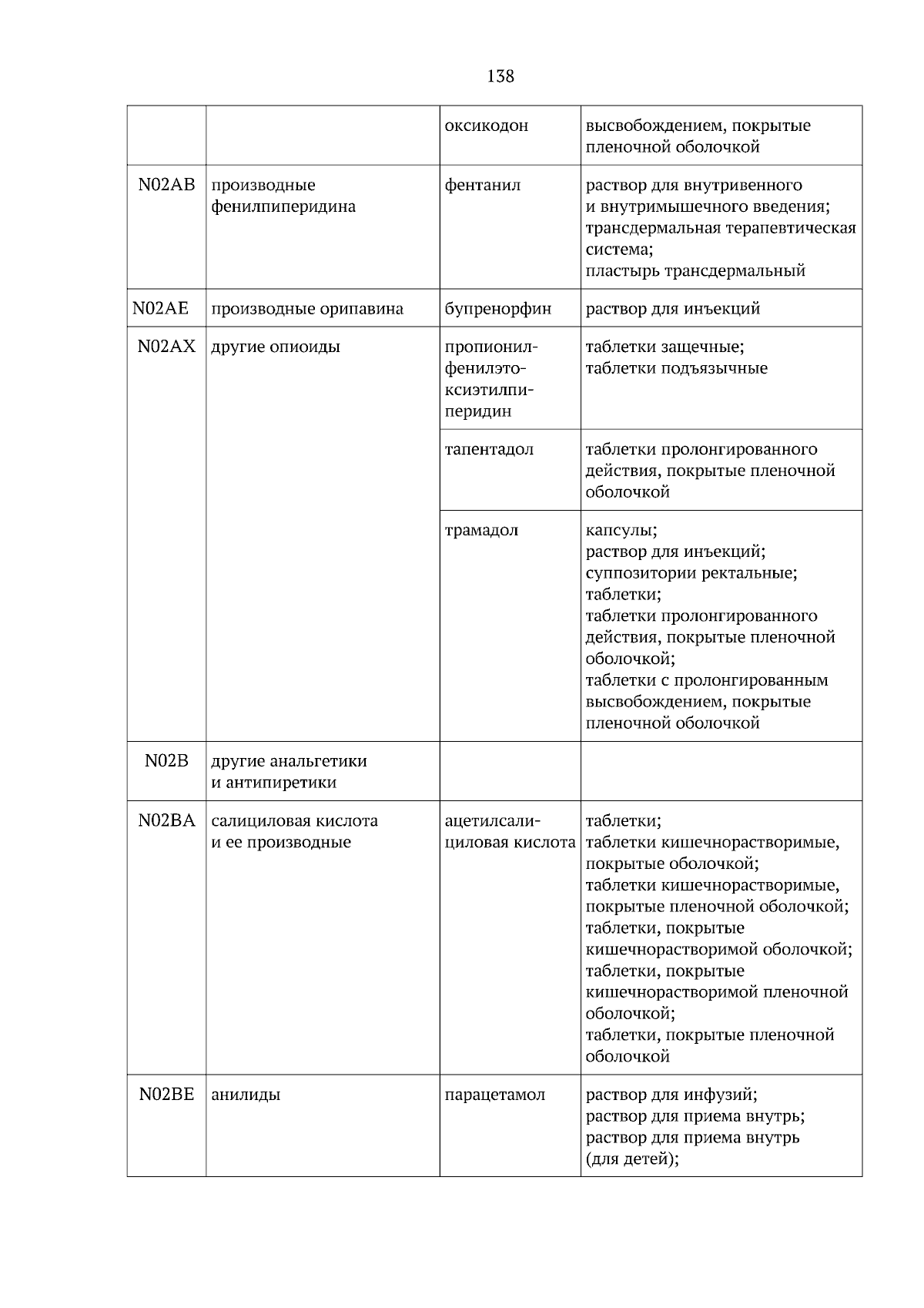 138

|  |  |  |  |
|---|---|---|---|
|  |  | оксикодон | высвобождением, покрытые пленочной оболочкой |
| N02AB | производные фенилпиперидина | фентанил | раствор для внутривенного и внутримышечного введения; трансдермальная терапевтическая система; пластырь трансдермальный |
| N02AE | производные орипавина | бупренорфин | раствор для инъекций |
| N02AX | другие опиоиды | пропионилфенилэтоксиэтилпиперидин | таблетки защечные; таблетки подъязычные |
|  |  | тапентадол | таблетки пролонгированного действия, покрытые пленочной оболочкой |
|  |  | трамадол | капсулы; раствор для инъекций; суппозитории ректальные; таблетки; таблетки пролонгированного действия, покрытые пленочной оболочкой; таблетки с пролонгированным высвобождением, покрытые пленочной оболочкой |
| N02B | другие анальгетики и антипиретики |  |  |
| N02BA | салициловая кислота и ее производные | ацетилсалициловая кислота | таблетки; таблетки кишечнорастворимые, покрытые оболочкой; таблетки кишечнорастворимые, покрытые пленочной оболочкой; таблетки, покрытые кишечнорастворимой оболочкой; таблетки, покрытые кишечнорастворимой пленочной оболочкой; таблетки, покрытые пленочной оболочкой |
| N02BE | анилиды | парацетамол | раствор для инфузий; раствор для приема внутрь; раствор для приема внутрь (для детей); |